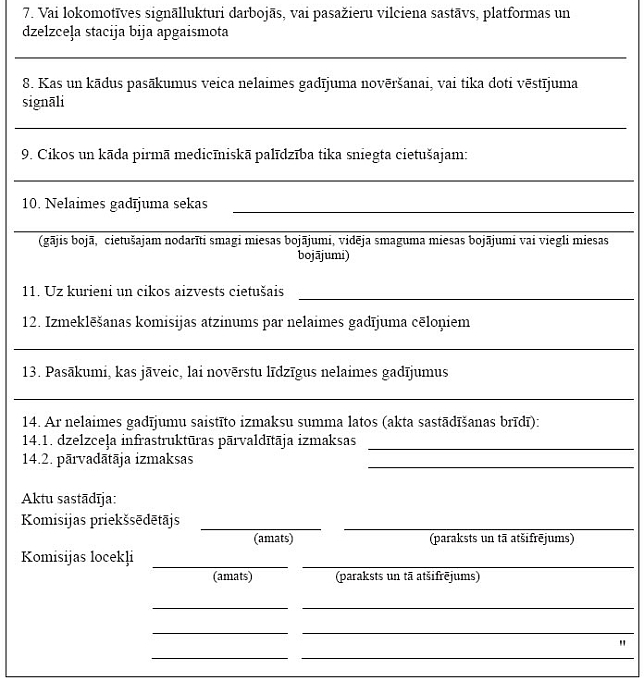 7. Vai lokomotīves signāllukturi darbojās, vai pasažieru vilciena sastāvs, platformas un dzelzceļa stacija bija apgaismota

8. Kas un kādus pasākumus veica nelaimes gadījuma novēršanai, vai tika doti vēstījuma signāli

9. Cikos un kāda pirmā medicīniskā palīdzība tika sniegta cietušajam:

10. Nelaimes gadījuma sekas

(gājis bojā, cietušajam nodarīti smagi miesas bojājumi, vidēja smaguma miesas bojājumi vai viegli miesas bojājumi)

11. Uz kurieni un cikos aizvests cietušais

12. Izmeklēšanas komisijas atzinums par nelaimes gadījuma cēloņiem

13. Pasākumi, kas jāveic, lai novērstu līdzīgus nelaimes gadījumus

14. Ar nelaimes gadījumu saistīto izmaksu summa latos (akta sastādīšanas brīdī):
14.1. dzelzceļa infrastruktūras pārvaldītāja izmaksas
14.2. pārvadātāja izmaksas

Aktu sastādīja:
Komisijas priekšsēdētājs
(amats) (paraksts un tā atšifrējums)
Komisijas locekļi
(amats) (paraksts un tā atšifrējums)

"